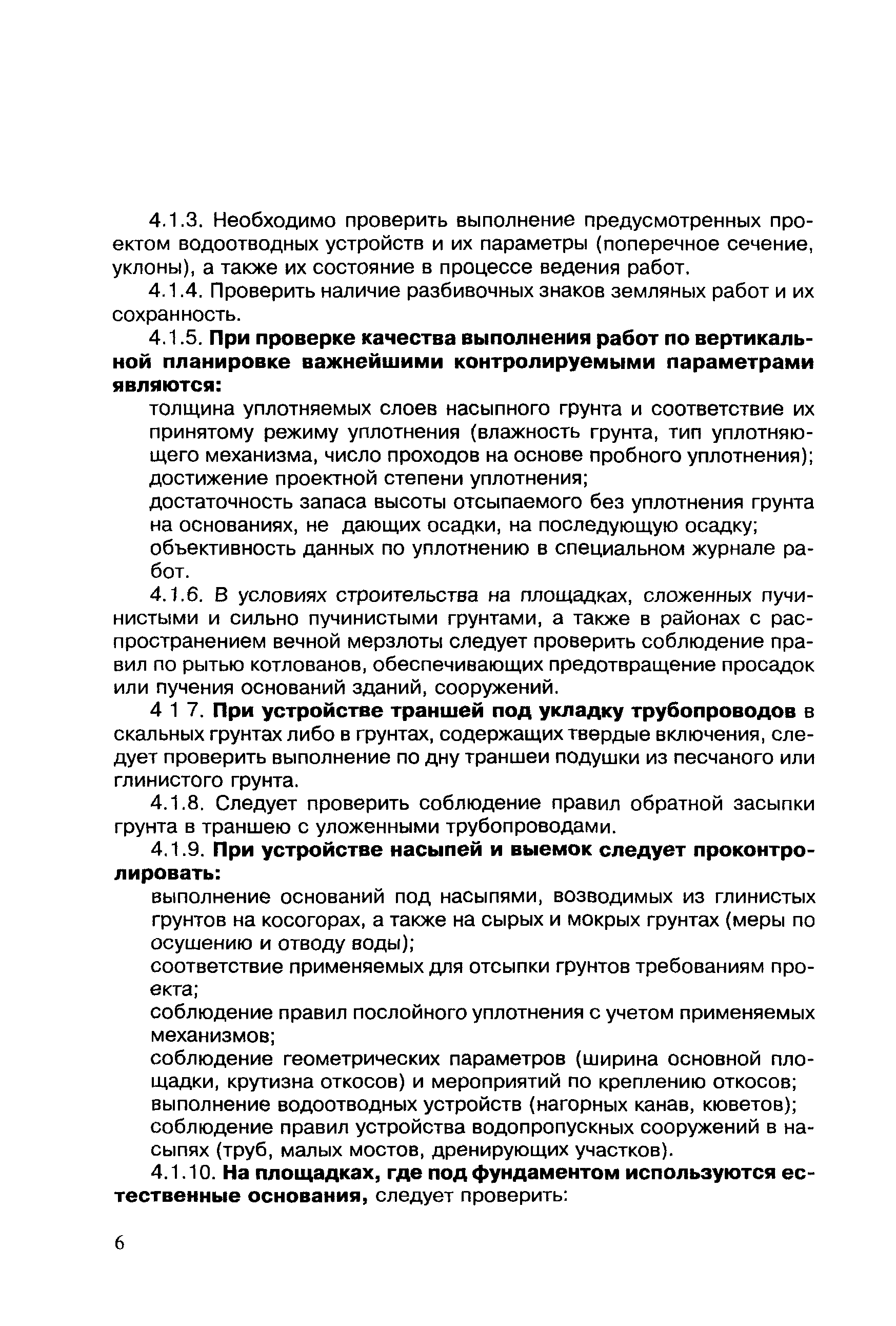 4.1.3. Необходимо проверить выполнение предусмотренных проектом водоотводных устройств и их параметры (поперечное сечение, уклоны), а также их состояние в процессе ведения работ.

4.1.4. Проверить наличие разбивочных знаков земляных работ и их сохранность.

4.1.5. При проверке качества выполнения работ по вертикальной планировке важнейшими контролируемыми параметрами являются:

толщина уплотняемых слоев насыпного грунта и соответствие их принятому режиму уплотнения (влажность грунта, тип уплотняющего механизма, число проходов на основе пробного уплотнения);

достижение проектной степени уплотнения;

достаточность запаса высоты отсыпаемого без уплотнения грунта на основаниях, не дающих осадки, на последующую осадку;

объективность данных по уплотнению в специальном журнале работ.

4.1.6. В условиях строительства на площадках, сложенных пучинистыми и сильно пучинистыми грунтами, а также в районах с распространением вечной мерзлоты следует проверить соблюдение правил по рытью котлованов, обеспечивающих предотвращение просадок или пучения оснований зданий, сооружений.

4 1 7. При устройстве траншей под укладку трубопроводов в скальных грунтах либо в грунтах, содержащих твердые включения, следует проверить выполнение по дну траншеи подушки из песчаного или глинистого грунта.

4.1.8. Следует проверить соблюдение правил обратной засыпки грунта в траншею с уложенными трубопроводами.

4.1.9. При устройстве насыпей и выемок следует проконтролировать:

выполнение оснований под насыпями, возводимых из глинистых грунтов на косогорах, а также на сырых и мокрых грунтах (меры по осушению и отводу воды);

соответствие применяемых для отсыпки грунтов требованиям проекта;

соблюдение правил послойного уплотнения с учетом применяемых механизмов;

соблюдение геометрических параметров (ширина основной площадки, крутизна откосов) и мероприятий по креплению откосов;

выполнение водоотводных устройств (нагорных канав, кюветов);

соблюдение правил устройства водопропускных сооружений в насыпях (труб, малых мостов, дренирующих участков).

4.1.10. На площадках, где под фундаментом используются естественные основания, следует проверить:

6